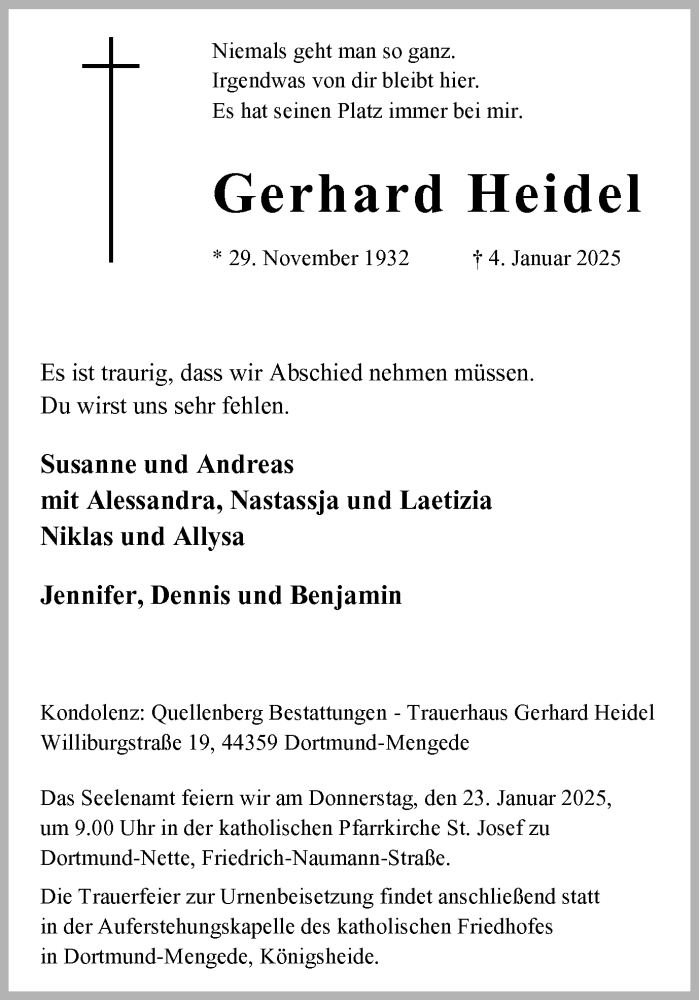 Niemals geht man so ganz.
Irgendwas von dir bleibt hier.
Es hat seinen Platz immer bei mir.

Gerhard Heidel

* 29. November 1932 † 4. Januar 2025

Es ist traurig, dass wir Abschied nehmen müssen.
Du wirst uns sehr fehlen.

Susanne und Andreas
mit Alessandra, Nastassja und Laetizia
Niklas und Allysa

Jennifer, Dennis und Benjamin

Kondolenz: Quellenberg Bestattungen - Trauerhaus Gerhard Heidel
Williburgstraße 19, 44359 Dortmund-Mengede

Das Seelenamt feiern wir am Donnerstag, den 23. Januar 2025, um 9.00 Uhr in der katholischen Pfarrkirche St. Josef zu Dortmund-Nette, Friedrich-Naumann-Straße.

Die Trauerfeier zur Urnenbeisetzung findet anschließend statt in der Auferstehungskapelle des katholischen Friedhofes in Dortmund-Mengede, Königsheide.